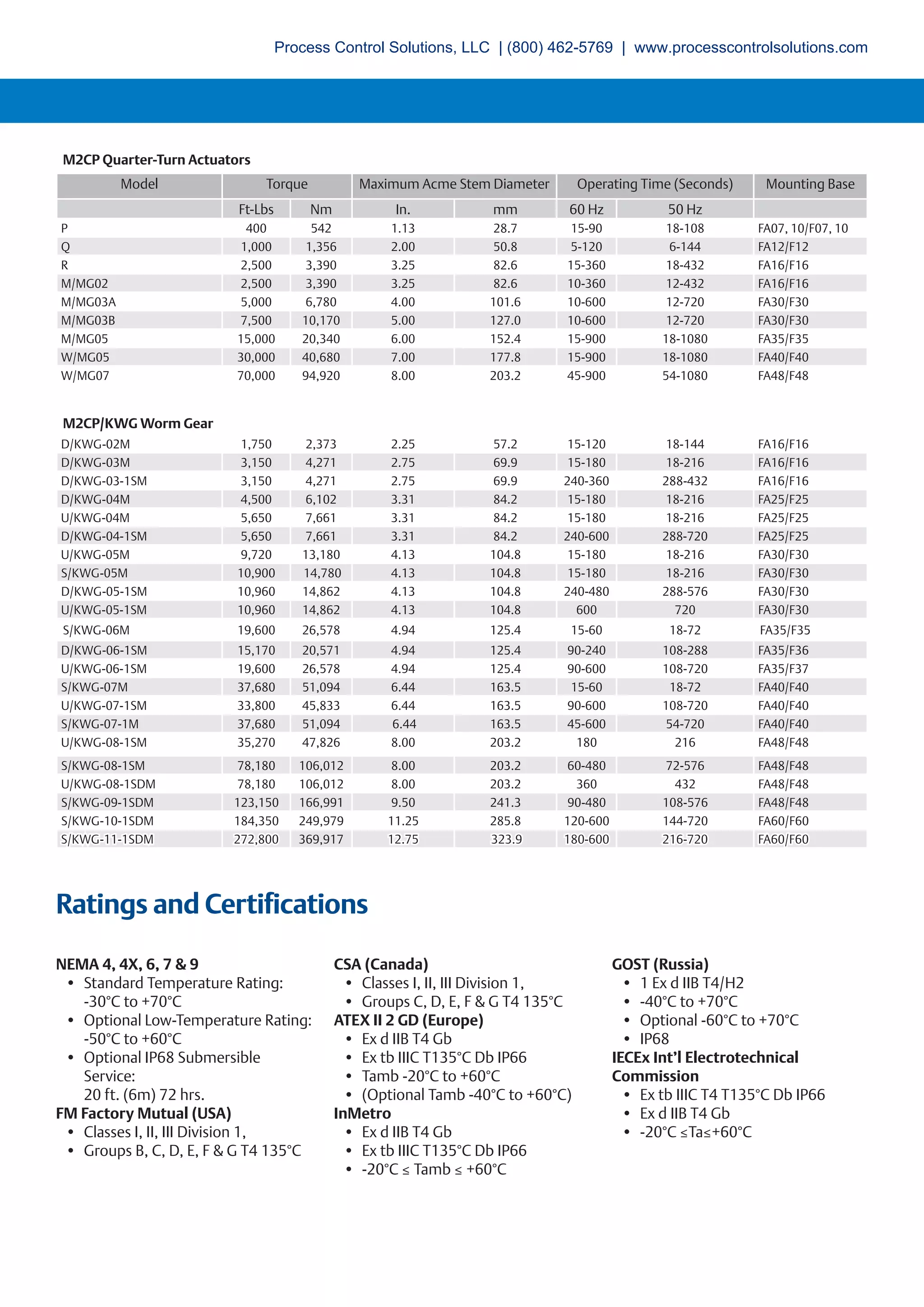 Process Control Solutions, LLC | (800) 462-5769 | www.processcontrolsolutions.com

M2CP Quarter-Turn Actuators

| Model | Torque | | Maximum Acme Stem Diameter | | Operating Time (Seconds) | | Mounting Base |
|---|---|---|---|---|---|---|---|
| | Ft-Lbs | Nm | In. | mm | 60 Hz | 50 Hz | |
| P | 400 | 542 | 1.13 | 28.7 | 15-90 | 18-108 | FA07, 10/F07, 10 |
| Q | 1,000 | 1,356 | 2.00 | 50.8 | 5-120 | 6-144 | FA12/F12 |
| R | 2,500 | 3,390 | 3.25 | 82.6 | 15-360 | 18-432 | FA16/F16 |
| M/MG02 | 2,500 | 3,390 | 3.25 | 82.6 | 10-360 | 12-432 | FA16/F16 |
| M/MG03A | 5,000 | 6,780 | 4.00 | 101.6 | 10-600 | 12-720 | FA30/F30 |
| M/MG03B | 7,500 | 10,170 | 5.00 | 127.0 | 10-600 | 12-720 | FA30/F30 |
| M/MG05 | 15,000 | 20,340 | 6.00 | 152.4 | 15-900 | 18-1080 | FA35/F35 |
| W/MG05 | 30,000 | 40,680 | 7.00 | 177.8 | 15-900 | 18-1080 | FA40/F40 |
| W/MG07 | 70,000 | 94,920 | 8.00 | 203.2 | 45-900 | 54-1080 | FA48/F48 |

M2CP/KWG Worm Gear

| | | | | | | | |
|---|---|---|---|---|---|---|---|
| D/KWG-02M | 1,750 | 2,373 | 2.25 | 57.2 | 15-120 | 18-144 | FA16/F16 |
| D/KWG-03M | 3,150 | 4,271 | 2.75 | 69.9 | 15-180 | 18-216 | FA16/F16 |
| D/KWG-03-1SM | 3,150 | 4,271 | 2.75 | 69.9 | 240-360 | 288-432 | FA16/F16 |
| D/KWG-04M | 4,500 | 6,102 | 3.31 | 84.2 | 15-180 | 18-216 | FA25/F25 |
| U/KWG-04M | 5,650 | 7,661 | 3.31 | 84.2 | 15-180 | 18-216 | FA25/F25 |
| D/KWG-04-1SM | 5,650 | 7,661 | 3.31 | 84.2 | 240-600 | 288-720 | FA25/F25 |
| U/KWG-05M | 9,720 | 13,180 | 4.13 | 104.8 | 15-180 | 18-216 | FA30/F30 |
| S/KWG-05M | 10,900 | 14,780 | 4.13 | 104.8 | 15-180 | 18-216 | FA30/F30 |
| D/KWG-05-1SM | 10,960 | 14,862 | 4.13 | 104.8 | 240-480 | 288-576 | FA30/F30 |
| U/KWG-05-1SM | 10,960 | 14,862 | 4.13 | 104.8 | 600 | 720 | FA30/F30 |
| S/KWG-06M | 19,600 | 26,578 | 4.94 | 125.4 | 15-60 | 18-72 | FA35/F35 |
| D/KWG-06-1SM | 15,170 | 20,571 | 4.94 | 125.4 | 90-240 | 108-288 | FA35/F36 |
| U/KWG-06-1SM | 19,600 | 26,578 | 4.94 | 125.4 | 90-600 | 108-720 | FA35/F37 |
| S/KWG-07M | 37,680 | 51,094 | 6.44 | 163.5 | 15-60 | 18-72 | FA40/F40 |
| U/KWG-07-1SM | 33,800 | 45,833 | 6.44 | 163.5 | 90-600 | 108-720 | FA40/F40 |
| S/KWG-07-1M | 37,680 | 51,094 | 6.44 | 163.5 | 45-600 | 54-720 | FA40/F40 |
| U/KWG-08-1SM | 35,270 | 47,826 | 8.00 | 203.2 | 180 | 216 | FA48/F48 |
| S/KWG-08-1SM | 78,180 | 106,012 | 8.00 | 203.2 | 60-480 | 72-576 | FA48/F48 |
| U/KWG-08-1SDM | 78,180 | 106,012 | 8.00 | 203.2 | 360 | 432 | FA48/F48 |
| S/KWG-09-1SDM | 123,150 | 166,991 | 9.50 | 241.3 | 90-480 | 108-576 | FA48/F48 |
| S/KWG-10-1SDM | 184,350 | 249,979 | 11.25 | 285.8 | 120-600 | 144-720 | FA60/F60 |
| S/KWG-11-1SDM | 272,800 | 369,917 | 12.75 | 323.9 | 180-600 | 216-720 | FA60/F60 |

Ratings and Certifications

NEMA 4, 4X, 6, 7 & 9
• Standard Temperature Rating: -30°C to +70°C
• Optional Low-Temperature Rating: -50°C to +60°C
• Optional IP68 Submersible Service: 20 ft. (6m) 72 hrs.
FM Factory Mutual (USA)
• Classes I, II, III Division 1,
• Groups B, C, D, E, F & G T4 135°C

CSA (Canada)
• Classes I, II, III Division 1,
• Groups C, D, E, F & G T4 135°C
ATEX II 2 GD (Europe)
• Ex d IIB T4 Gb
• Ex tb IIIC T135°C Db IP66
• Tamb -20°C to +60°C
• (Optional Tamb -40°C to +60°C)
InMetro
• Ex d IIB T4 Gb
• Ex tb IIIC T135°C Db IP66
• -20°C ≤ Tamb ≤ +60°C

GOST (Russia)
• 1 Ex d IIB T4/H2
• -40°C to +70°C
• Optional -60°C to +70°C
• IP68
IECEx Int'l Electrotechnical Commission
• Ex tb IIIC T4 T135°C Db IP66
• Ex d IIB T4 Gb
• -20°C ≤Ta≤+60°C